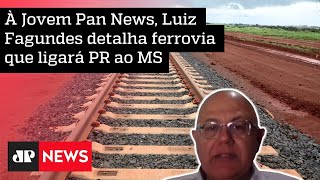 À Jovem Pan News, Luiz Fagundes detalha ferrovia que ligará PR ao MS

JP NEWS